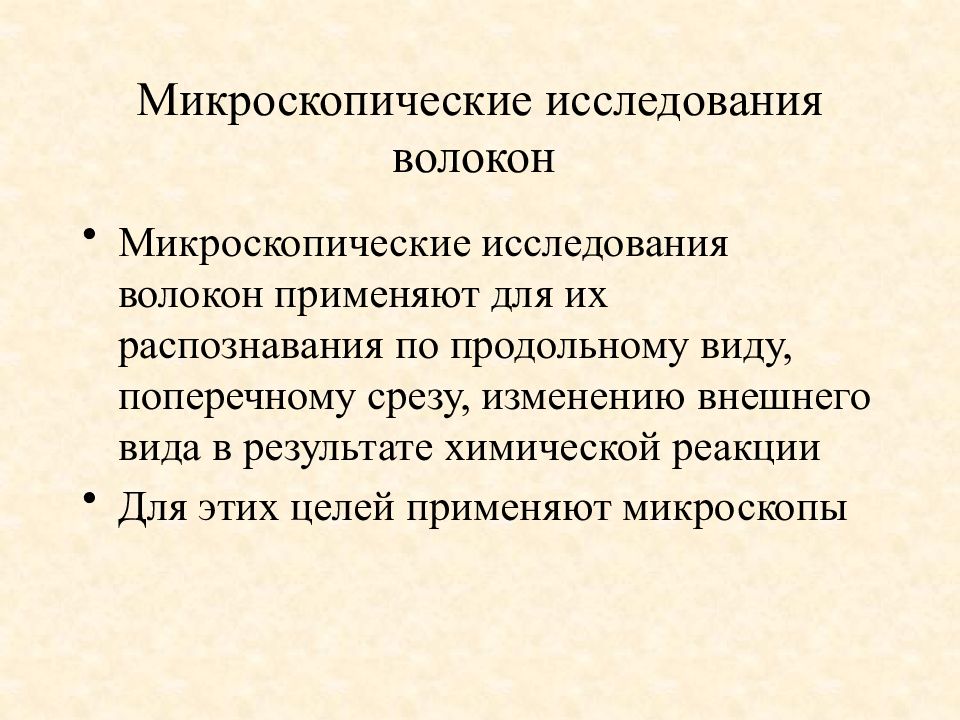 Микроскопические исследования волокон

• Микроскопические исследования волокон применяют для их распознавания по продольному виду, поперечному срезу, изменению внешнего вида в результате химической реакции

• Для этих целей применяют микроскопы